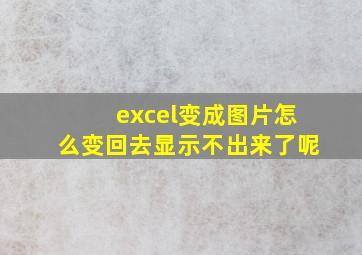 excel变成图片怎么变回去显示不出来了呢